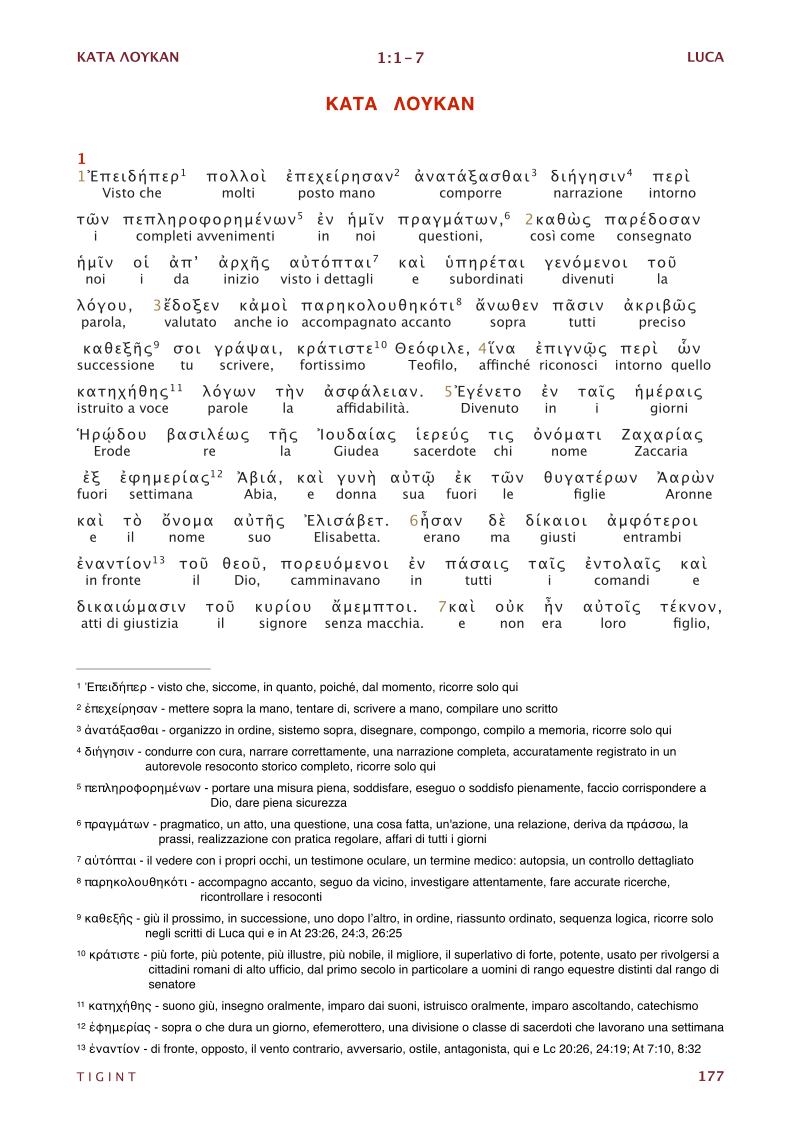 ΚΑΤΑ ΛΟΥΚΑΝ 1:1-7 LUCA

ΚΑΤΑ ΛΟΥΚΑΝ

1

1Ἐπειδήπερ$^{1}$ πολλοὶ ἐπεχείρησαν$^{2}$ ἀνατάξασθαι$^{3}$ διήγησιν$^{4}$ περὶ
Visto che molti posto mano comporre narrazione intorno

τῶν πεπληροφορημένων$^{5}$ ἐν ἡμῖν πραγμάτων,$^{6}$ 2καθὼς παρέδοσαν
i completi avvenimenti in noi questioni, così come consegnato

ἡμῖν οἱ ἀπ' ἀρχῆς αὐτόπται$^{7}$ καὶ ὑπηρέται γενόμενοι τοῦ
noi i da inizio visto i dettagli e subordinati divenuti la

λόγου, 3ἔδοξεν κἀμοὶ παρηκολουθηκότι$^{8}$ ἄνωθεν πᾶσιν ἀκριβῶς
parola, valutato anche io accompagnato accanto sopra tutti preciso

καθεξῆς$^{9}$ σοι γράψαι, κράτιστε$^{10}$ Θεόφιλε, 4ἵνα ἐπιγνῷς περὶ ὧν
successione tu scrivere, fortissimo Teofilo, affinché riconosci intorno quello

κατηχήθης$^{11}$ λόγων τὴν ἀσφάλειαν. 5Ἐγένετο ἐν ταῖς ἡμέραις
istruito a voce parole la affidabilità. Divenuto in i giorni

Ἡρῴδου βασιλέως τῆς Ἰουδαίας ἱερεύς τις ὀνόματι Ζαχαρίας
Erode re la Giudea sacerdote chi nome Zaccaria

ἐξ ἐφημερίας$^{12}$ Ἀβιά, καὶ γυνὴ αὐτῷ ἐκ τῶν θυγατέρων Ἀαρὼν
fuori settimana Abia, e donna sua fuori le figlie Aronne

καὶ τὸ ὄνομα αὐτῆς Ἐλισάβετ. 6ἦσαν δὲ δίκαιοι ἀμφότεροι
e il nome suo Elisabetta. erano ma giusti entrambi

ἐναντίον$^{13}$ τοῦ θεοῦ, πορευόμενοι ἐν πάσαις ταῖς ἐντολαῖς καὶ
in fronte il Dio, camminavano in tutti i comandi e

δικαιώμασιν τοῦ κυρίου ἄμεμπτοι. 7καὶ οὐκ ἦν αὐτοῖς τέκνον,
atti di giustizia il signore senza macchia. e non era loro figlio,

$^{1}$ Ἐπειδήπερ - visto che, siccome, in quanto, poiché, dal momento, ricorre solo qui

$^{2}$ ἐπεχείρησαν - mettere sopra la mano, tentare di, scrivere a mano, compilare uno scritto

$^{3}$ ἀνατάξασθαι - organizzo in ordine, sistemo sopra, disegnare, compongo, compilo a memoria, ricorre solo qui

$^{4}$ διήγησιν - condurre con cura, narrare correttamente, una narrazione completa, accuratamente registrato in un autorevole resoconto storico completo, ricorre solo qui

$^{5}$ πεπληροφορημένων - portare una misura piena, soddisfare, eseguo o soddisfo pienamente, faccio corrispondere a Dio, dare piena sicurezza

$^{6}$ πραγμάτων - pragmatico, un atto, una questione, una cosa fatta, un'azione, una relazione, deriva da πράσσω, la prassi, realizzazione con pratica regolare, affari di tutti i giorni

$^{7}$ αὐτόπται - il vedere con i propri occhi, un testimone oculare, un termine medico: autopsia, un controllo dettagliato

$^{8}$ παρηκολουθηκότι - accompagno accanto, seguo da vicino, investigare attentamente, fare accurate ricerche, ricontrollare i resoconti

$^{9}$ καθεξῆς - giù il prossimo, in successione, uno dopo l'altro, in ordine, riassunto ordinato, sequenza logica, ricorre solo negli scritti di Luca qui e in At 23:26, 24:3, 26:25

$^{10}$ κράτιστε - più forte, più potente, più illustre, più nobile, il migliore, il superlativo di forte, potente, usato per rivolgersi a cittadini romani di alto ufficio, dal primo secolo in particolare a uomini di rango equestre distinti dal rango di senatore

$^{11}$ κατηχήθης - suono giù, insegno oralmente, imparo dai suoni, istruisco oralmente, imparo ascoltando, catechismo

$^{12}$ ἐφημερίας - sopra o che dura un giorno, efemerottero, una divisione o classe di sacerdoti che lavorano una settimana

$^{13}$ ἐναντίον - di fronte, opposto, il vento contrario, avversario, ostile, antagonista, qui e Lc 20:26, 24:19; At 7:10, 8:32

TIGINT 177